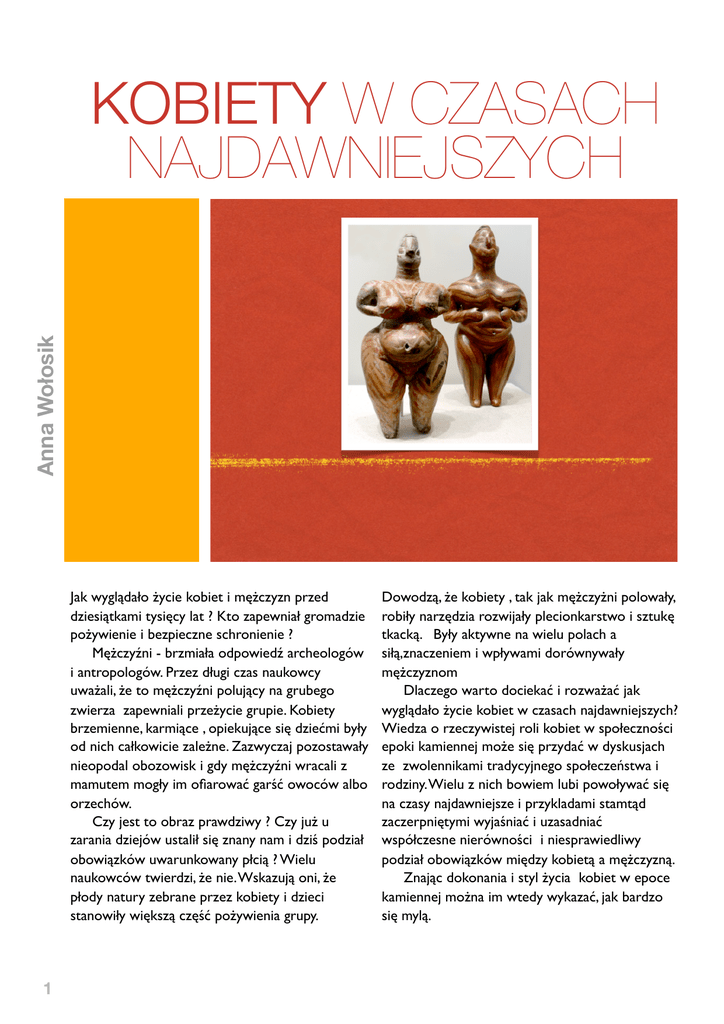 KOBIETY W CZASACH NAJDAWNIEJSZYCH

Anna Wołosik

Jak wyglądało życie kobiet i mężczyzn przed dziesiątkami tysięcy lat ? Kto zapewniał gromadzie pożywienie i bezpieczne schronienie ?

Mężczyźni - brzmiała odpowiedź archeologów i antropologów. Przez długi czas naukowcy uważali, że to mężczyźni polujący na grubego zwierza zapewniali przeżycie grupie. Kobiety brzemienne, karmiące , opiekujące się dziećmi były od nich całkowicie zależne. Zazwyczaj pozostawały nieopodal obozowisk i gdy mężczyźni wracali z mamutem mogły im ofiarować garść owoców albo orzechów.

Czy jest to obraz prawdziwy ? Czy już u zarania dziejów ustalił się znany nam i dziś podział obowiązków uwarunkowany płcią ? Wielu naukowców twierdzi, że nie. Wskazują oni, że płody natury zebrane przez kobiety i dzieci stanowiły większą część pożywienia grupy. Dowodzą, że kobiety , tak jak mężczyźni polowały, robiły narzędzia rozwijały plecionkarstwo i sztukę tkacką. Były aktywne na wielu polach a siłą,znaczeniem i wpływami dorównywały mężczyznom

Dlaczego warto dociekać i rozważać jak wyglądało życie kobiet w czasach najdawniejszych? Wiedza o rzeczywistej roli kobiet w społeczności epoki kamiennej może się przydać w dyskusjach ze zwolennikami tradycyjnego społeczeństwa i rodziny. Wielu z nich bowiem lubi powoływać się na czasy najdawniejsze i przykładami stamtąd zaczerpniętymi wyjaśniać i uzasadniać współczesne nierówności i niesprawiedliwy podział obowiązków między kobietą a mężczyzną.

Znając dokonania i styl życia kobiet w epoce kamiennej można im wtedy wykazać, jak bardzo się mylą.

1